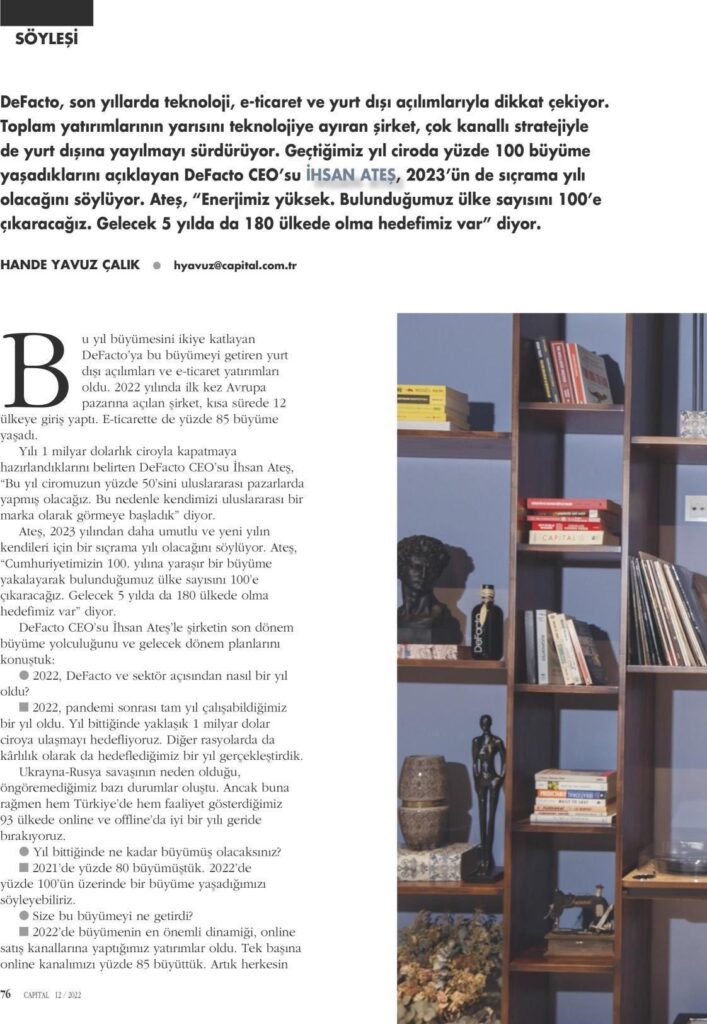 SÖYLEŞİ

DeFacto, son yıllarda teknoloji, e-ticaret ve yurt dışı açılımlarıyla dikkat çekiyor. Toplam yatırımlarının yarısını teknolojiye ayıran şirket, çok kanallı stratejiyle de yurt dışına yayılmayı sürdürüyor. Geçtiğimiz yıl ciroda yüzde 100 büyüme yaşadıklarını açıklayan DeFacto CEO'su İHSAN ATEŞ, 2023'ün de sıçrama yılı olacağını söylüyor. Ateş, "Enerjimiz yüksek. Bulunduğumuz ülke sayısını 100'e çıkaracağız. Gelecek 5 yılda da 180 ülkede olma hedefimiz var" diyor.

HANDE YAVUZ ÇALIK ● hyavuz@capital.com.tr

Bu yıl büyümesini ikiye katlayan DeFacto'ya bu büyümeyi getiren yurt dışı açılımları ve e-ticaret yatırımları oldu. 2022 yılında ilk kez Avrupa pazarına açılan şirket, kısa sürede 12 ülkeye giriş yaptı. E-ticarette de yüzde 85 büyüme yaşadı.

Yılı 1 milyar dolarlık ciroyla kapatmaya hazırlandıklarını belirten DeFacto CEO'su İhsan Ateş, "Bu yıl ciromuzun yüzde 50'sini uluslararası pazarlarda yapmış olacağız. Bu nedenle kendimizi uluslararası bir marka olarak görmeye başladık" diyor.

Ateş, 2023 yılından daha umutlu ve yeni yılın kendileri için bir sıçrama yılı olacağını söylüyor. Ateş, "Cumhuriyetimizin 100. yılına yaraşır bir büyüme yakalayarak bulunduğumuz ülke sayısını 100'e çıkaracağız. Gelecek 5 yılda da 180 ülkede olma hedefimiz var" diyor.

DeFacto CEO'su İhsan Ateş'le şirketin son dönem büyüme yolculuğunu ve gelecek dönem planlarını konuştuk:

● 2022, DeFacto ve sektör açısından nasıl bir yıl oldu?

■ 2022, pandemi sonrası tam yıl çalışabildiğimiz bir yıl oldu. Yıl bittiğinde yaklaşık 1 milyar dolar ciroya ulaşmayı hedefliyoruz. Diğer rasyolarda da kârlılık olarak da hedeflediğimiz bir yıl gerçekleştirdik.

Ukrayna-Rusya savaşının neden olduğu, öngöremediğimiz bazı durumlar oluştu. Ancak buna rağmen hem Türkiye'de hem faaliyet gösterdiğimiz 93 ülkede online ve offline'da iyi bir yılı geride bırakıyoruz.

● Yıl bittiğinde ne kadar büyümüş olacaksınız?

■ 2021'de yüzde 80 büyümüştük. 2022'de yüzde 100'ün üzerinde bir büyüme yaşadığımızı söyleyebiliriz.

● Size bu büyümeyi ne getirdi?

■ 2022'de büyümenin en önemli dinamiği, online satış kanallarına yaptığımız yatırımlar oldu. Tek başına online kanalımızı yüzde 85 büyüttük. Artık herkesin

76 CAPITAL 12 / 2022